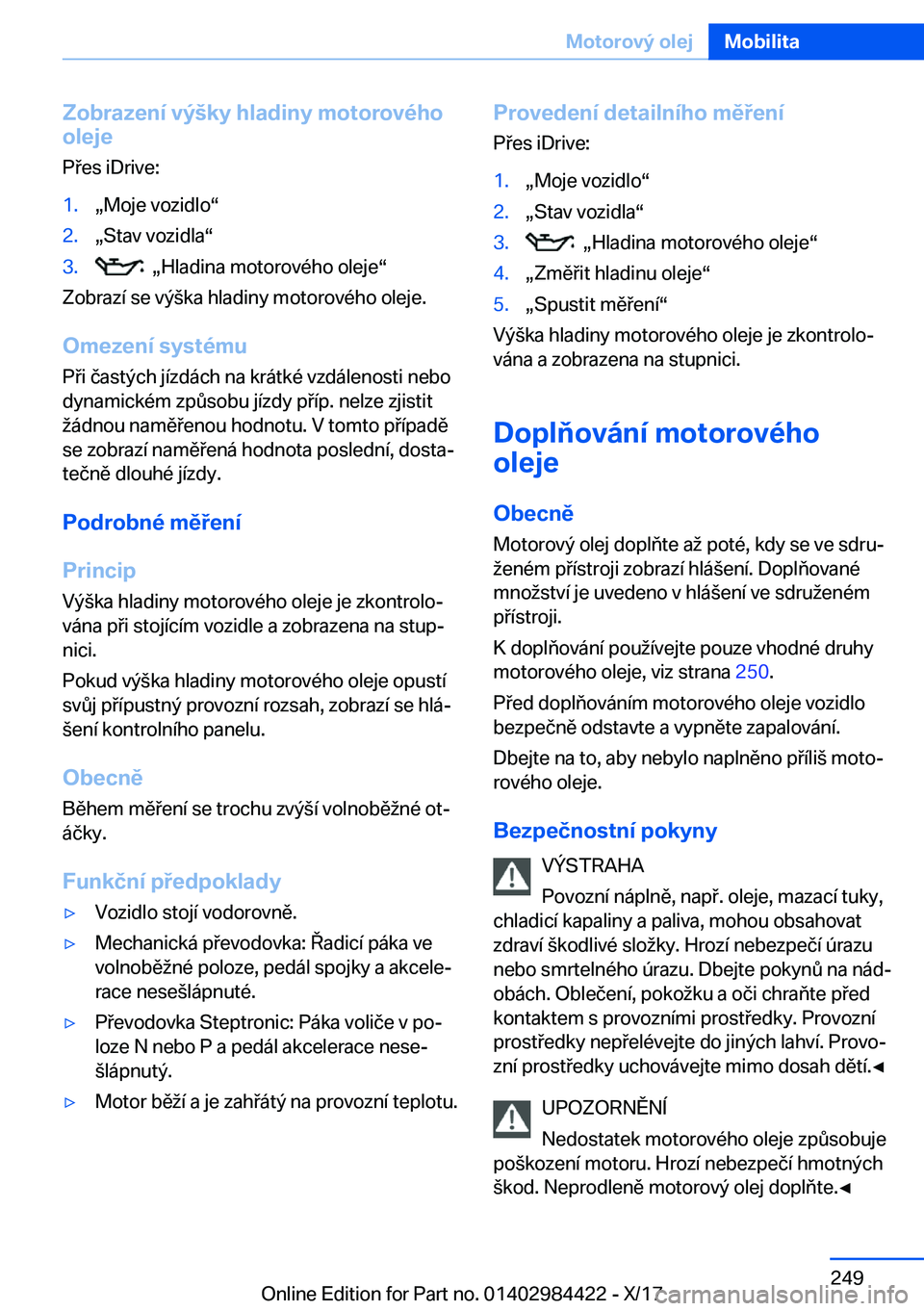 Motorový olej Mobilita

Zobrazení výšky hladiny motorového oleje
Přes iDrive:

1. „Moje vozidlo“
2. „Stav vozidla“
3. „Hladina motorového oleje“

Zobrazí se výška hladiny motorového oleje.

Omezení systému
Při častých jízdách na krátké vzdálenosti nebo dynamickém způsobu jízdy příp. nelze zjistit žádnou naměřenou hodnotu. V tomto případě se zobrazí naměřená hodnota poslední, dostatečně dlouhé jízdy.

Podrobné měření

Princip
Výška hladiny motorového oleje je zkontrolována při stojícím vozidle a zobrazena na stupnici.

Pokud výška hladiny motorového oleje opustí svůj přípustný provozní rozsah, zobrazí se hlášení kontrolního panelu.

Obecně
Během měření se trochu zvýší volnoběžné otáčky.

Funkční předpoklady
▷ Vozidlo stojí vodorovně.
▷ Mechanická převodovka: Řadicí páka ve volnoběžné poloze, pedál spojky a akcelerace nesešlápnuté.
▷ Převodovka Steptronic: Páka voliče v poloze N nebo P a pedál akcelerace nesešlápnutý.
▷ Motor běží a je zahřátý na provozní teplotu.

Provedení detailního měření
Přes iDrive:

1. „Moje vozidlo“
2. „Stav vozidla“
3. „Hladina motorového oleje“
4. „Změřit hladinu oleje“
5. „Spustit měření“

Výška hladiny motorového oleje je zkontrolována a zobrazena na stupnici.

Doplňování motorového oleje

Obecně
Motorový olej doplňte až poté, kdy se ve sdruženém přístroji zobrazí hlášení. Doplňované množství je uvedeno v hlášení ve sdruženém přístroji.

K doplňování používejte pouze vhodné druhy motorového oleje, viz strana 250.

Před doplňováním motorového oleje vozidlo bezpečně odstavte a vypněte zapalování.

Dbejte na to, aby nebylo naplněno příliš motorového oleje.

Bezpečnostní pokyny
VÝSTRAHA
Povozní náplně, např. oleje, mazací tuky, chladicí kapaliny a paliva, mohou obsahovat zdraví škodlivé složky. Hrozí nebezpečí úrazu nebo smrtelného úrazu. Dbejte pokynů na nádobách. Oblečení, pokožku a oči chraňte před kontaktem s provozními prostředky. Provozní prostředky nepřelévejte do jiných lahví. Provozní prostředky uchovávejte mimo dosah dětí.◄

UPOZORNĚNÍ
Nedostatek motorového oleje způsobuje poškození motoru. Hrozí nebezpečí hmotných škod. Neprodleně motorový olej doplňte.◄

249
Online Edition for Part no. 01402984422 - X/17
carmanualsonline.info